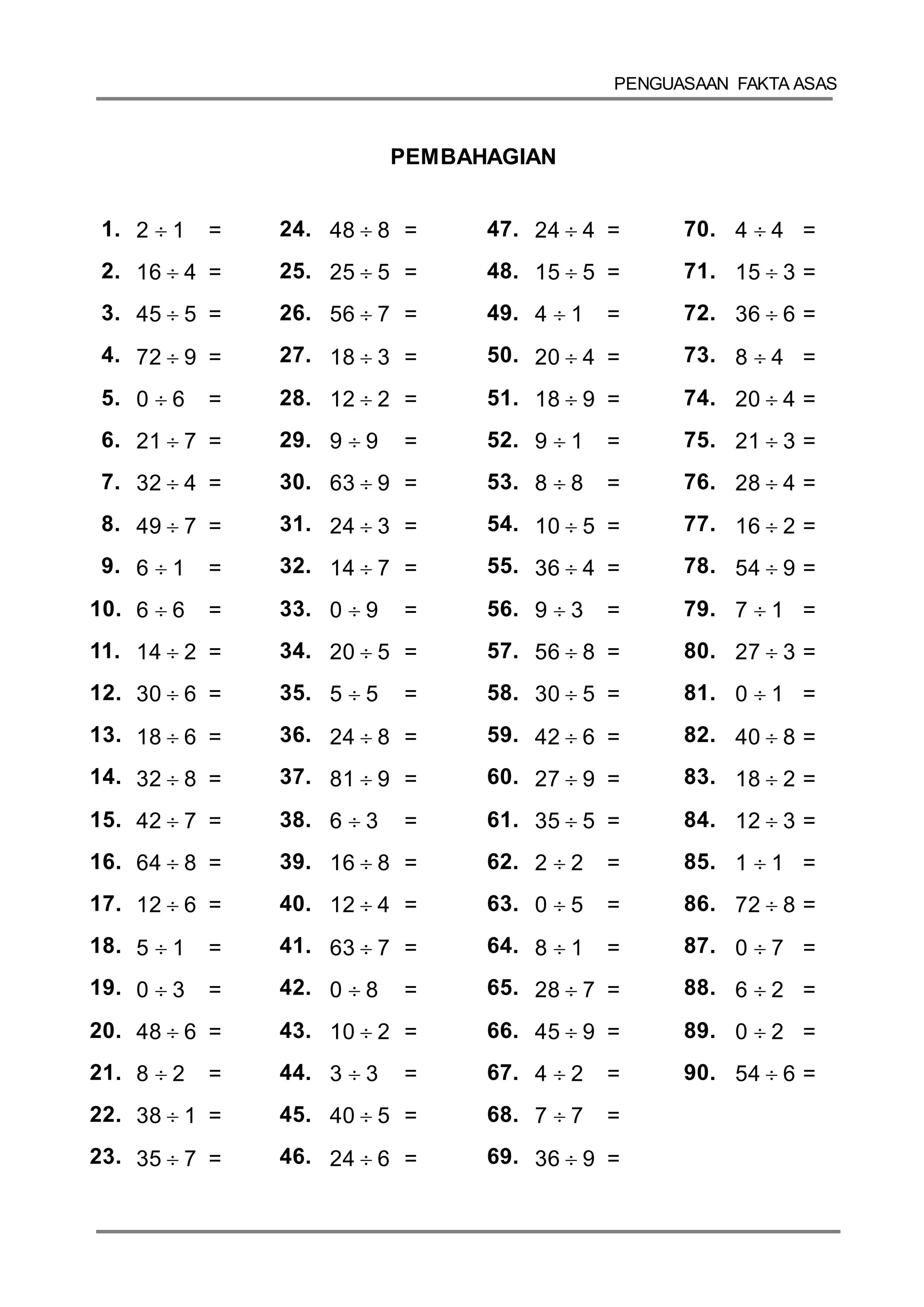 PENGUASAAN FAKTA ASAS

PEMBAHAGIAN

1. $2 \div 1 =$
2. $16 \div 4 =$
3. $45 \div 5 =$
4. $72 \div 9 =$
5. $0 \div 6 =$
6. $21 \div 7 =$
7. $32 \div 4 =$
8. $49 \div 7 =$
9. $6 \div 1 =$
10. $6 \div 6 =$
11. $14 \div 2 =$
12. $30 \div 6 =$
13. $18 \div 6 =$
14. $32 \div 8 =$
15. $42 \div 7 =$
16. $64 \div 8 =$
17. $12 \div 6 =$
18. $5 \div 1 =$
19. $0 \div 3 =$
20. $48 \div 6 =$
21. $8 \div 2 =$
22. $38 \div 1 =$
23. $35 \div 7 =$

24. $48 \div 8 =$
25. $25 \div 5 =$
26. $56 \div 7 =$
27. $18 \div 3 =$
28. $12 \div 2 =$
29. $9 \div 9 =$
30. $63 \div 9 =$
31. $24 \div 3 =$
32. $14 \div 7 =$
33. $0 \div 9 =$
34. $20 \div 5 =$
35. $5 \div 5 =$
36. $24 \div 8 =$
37. $81 \div 9 =$
38. $6 \div 3 =$
39. $16 \div 8 =$
40. $12 \div 4 =$
41. $63 \div 7 =$
42. $0 \div 8 =$
43. $10 \div 2 =$
44. $3 \div 3 =$
45. $40 \div 5 =$
46. $24 \div 6 =$

47. $24 \div 4 =$
48. $15 \div 5 =$
49. $4 \div 1 =$
50. $20 \div 4 =$
51. $18 \div 9 =$
52. $9 \div 1 =$
53. $8 \div 8 =$
54. $10 \div 5 =$
55. $36 \div 4 =$
56. $9 \div 3 =$
57. $56 \div 8 =$
58. $30 \div 5 =$
59. $42 \div 6 =$
60. $27 \div 9 =$
61. $35 \div 5 =$
62. $2 \div 2 =$
63. $0 \div 5 =$
64. $8 \div 1 =$
65. $28 \div 7 =$
66. $45 \div 9 =$
67. $4 \div 2 =$
68. $7 \div 7 =$
69. $36 \div 9 =$

70. $4 \div 4 =$
71. $15 \div 3 =$
72. $36 \div 6 =$
73. $8 \div 4 =$
74. $20 \div 4 =$
75. $21 \div 3 =$
76. $28 \div 4 =$
77. $16 \div 2 =$
78. $54 \div 9 =$
79. $7 \div 1 =$
80. $27 \div 3 =$
81. $0 \div 1 =$
82. $40 \div 8 =$
83. $18 \div 2 =$
84. $12 \div 3 =$
85. $1 \div 1 =$
86. $72 \div 8 =$
87. $0 \div 7 =$
88. $6 \div 2 =$
89. $0 \div 2 =$
90. $54 \div 6 =$